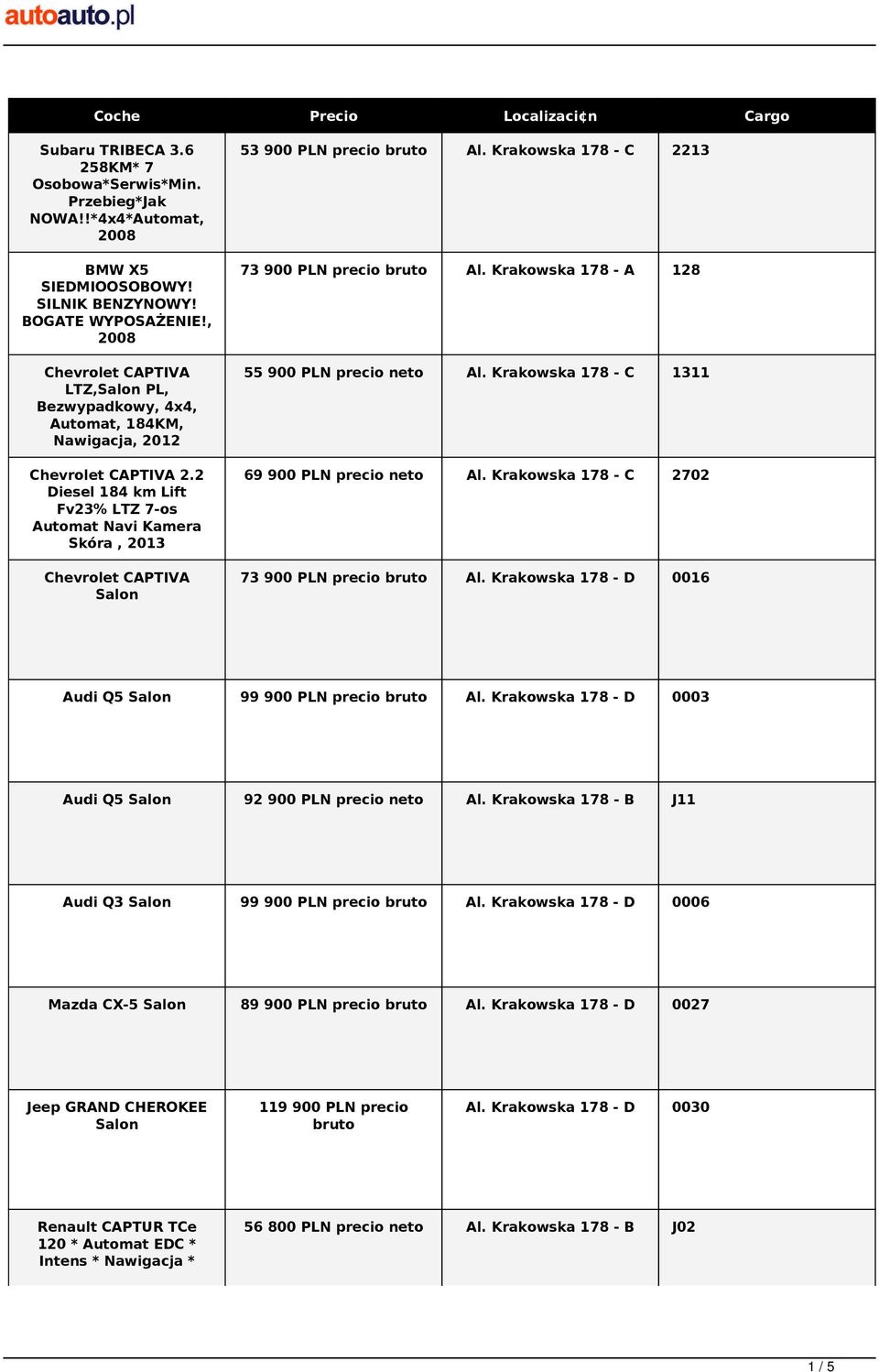 autoauto.pl

| Coche | Precio | Localizaci¢n | Cargo |
|---|---|---|---|
| Subaru TRIBECA 3.6 258KM* 7 Osobowa*Serwis*Min. Przebieg*Jak NOWA!!*4x4*Automat, 2008 | 53 900 PLN precio bruto | Al. Krakowska 178 - C | 2213 |
| BMW X5 SIEDMIOOSOBOWY! SILNIK BENZYNOWY! BOGATE WYPOSAŻENIE!, 2008 | 73 900 PLN precio bruto | Al. Krakowska 178 - A | 128 |
| Chevrolet CAPTIVA LTZ,Salon PL, Bezwypadkowy, 4x4, Automat, 184KM, Nawigacja, 2012 | 55 900 PLN precio neto | Al. Krakowska 178 - C | 1311 |
| Chevrolet CAPTIVA 2.2 Diesel 184 km Lift Fv23% LTZ 7-os Automat Navi Kamera Skóra , 2013 | 69 900 PLN precio neto | Al. Krakowska 178 - C | 2702 |
| Chevrolet CAPTIVA Salon | 73 900 PLN precio bruto | Al. Krakowska 178 - D | 0016 |
| Audi Q5 Salon | 99 900 PLN precio bruto | Al. Krakowska 178 - D | 0003 |
| Audi Q5 Salon | 92 900 PLN precio neto | Al. Krakowska 178 - B | J11 |
| Audi Q3 Salon | 99 900 PLN precio bruto | Al. Krakowska 178 - D | 0006 |
| Mazda CX-5 Salon | 89 900 PLN precio bruto | Al. Krakowska 178 - D | 0027 |
| Jeep GRAND CHEROKEE Salon | 119 900 PLN precio bruto | Al. Krakowska 178 - D | 0030 |
| Renault CAPTUR TCe 120 * Automat EDC * Intens * Nawigacja * | 56 800 PLN precio neto | Al. Krakowska 178 - B | J02 |

1 / 5